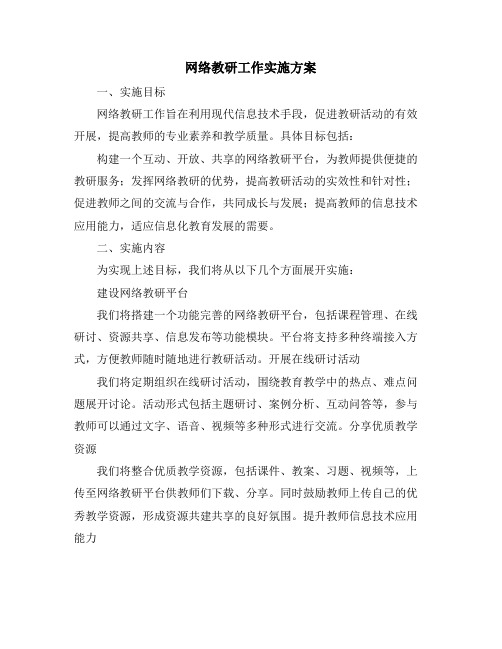 网络教研工作实施方案

一、实施目标

网络教研工作旨在利用现代信息技术手段，促进教研活动的有效开展，提高教师的专业素养和教学质量。具体目标包括：

构建一个互动、开放、共享的网络教研平台，为教师提供便捷的教研服务；发挥网络教研的优势，提高教研活动的实效性和针对性；促进教师之间的交流与合作，共同成长与发展；提高教师的信息技术应用能力，适应信息化教育发展的需要。

二、实施内容

为实现上述目标，我们将从以下几个方面展开实施：

建设网络教研平台

我们将搭建一个功能完善的网络教研平台，包括课程管理、在线研讨、资源共享、信息发布等功能模块。平台将支持多种终端接入方式，方便教师随时随地进行教研活动。开展在线研讨活动

我们将定期组织在线研讨活动，围绕教育教学中的热点、难点问题展开讨论。活动形式包括主题研讨、案例分析、互动问答等，参与教师可以通过文字、语音、视频等多种形式进行交流。分享优质教学资源

我们将整合优质教学资源，包括课件、教案、习题、视频等，上传至网络教研平台供教师们下载、分享。同时鼓励教师上传自己的优秀教学资源，形成资源共建共享的良好氛围。提升教师信息技术应用能力